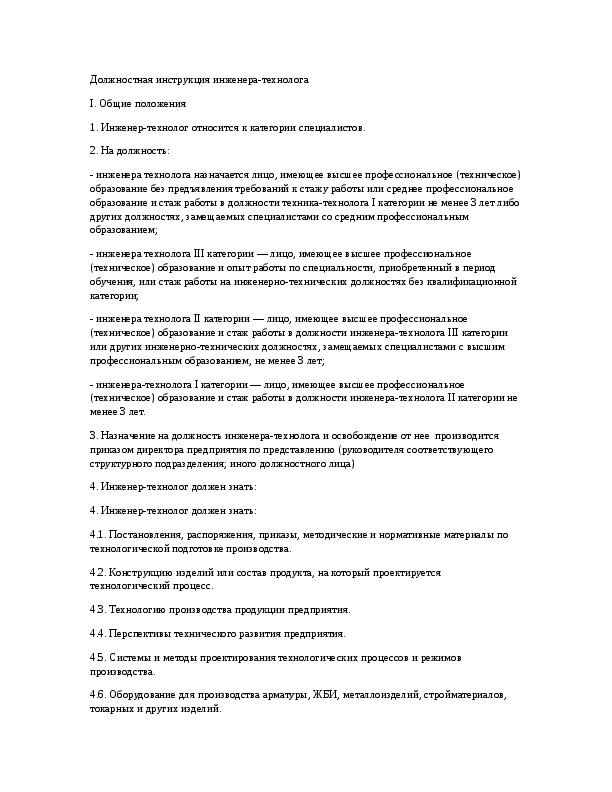 Должностная инструкция инженера-технолога

I. Общие положения

1. Инженер-технолог относится к категории специалистов.

2. На должность:

- инженера технолога назначается лицо, имеющее высшее профессиональное (техническое) образование без предъявления требований к стажу работы или среднее профессиональное образование и стаж работы в должности техника-технолога I категории не менее 3 лет либо других должностях, замещаемых специалистами со средним профессиональным образованием;

- инженера технолога III категории — лицо, имеющее высшее профессиональное (техническое) образование и опыт работы по специальности, приобретенный в период обучения, или стаж работы на инженерно-технических должностях без квалификационной категории;

- инженера технолога II категории — лицо, имеющее высшее профессиональное (техническое) образование и стаж работы в должности инженера-технолога III категории или других инженерно-технических должностях, замещаемых специалистами с высшим профессиональным образованием, не менее 3 лет;

- инженера-технолога I категории — лицо, имеющее высшее профессиональное (техническое) образование и стаж работы в должности инженера-технолога II категории не менее 3 лет.

3. Назначение на должность инженера-технолога и освобождение от нее производится приказом директора предприятия по представлению (руководителя соответствующего структурного подразделения; иного должностного лица)

4. Инженер-технолог должен знать:

4. Инженер-технолог должен знать:

4.1. Постановления, распоряжения, приказы, методические и нормативные материалы по технологической подготовке производства.

4.2. Конструкцию изделий или состав продукта, на который проектируется технологический процесс.

4.3. Технологию производства продукции предприятия.

4.4. Перспективы технического развития предприятия.

4.5. Системы и методы проектирования технологических процессов и режимов производства.

4.6. Оборудование для производства арматуры, ЖБИ, металлоизделий, стройматериалов, токарных и других изделий.